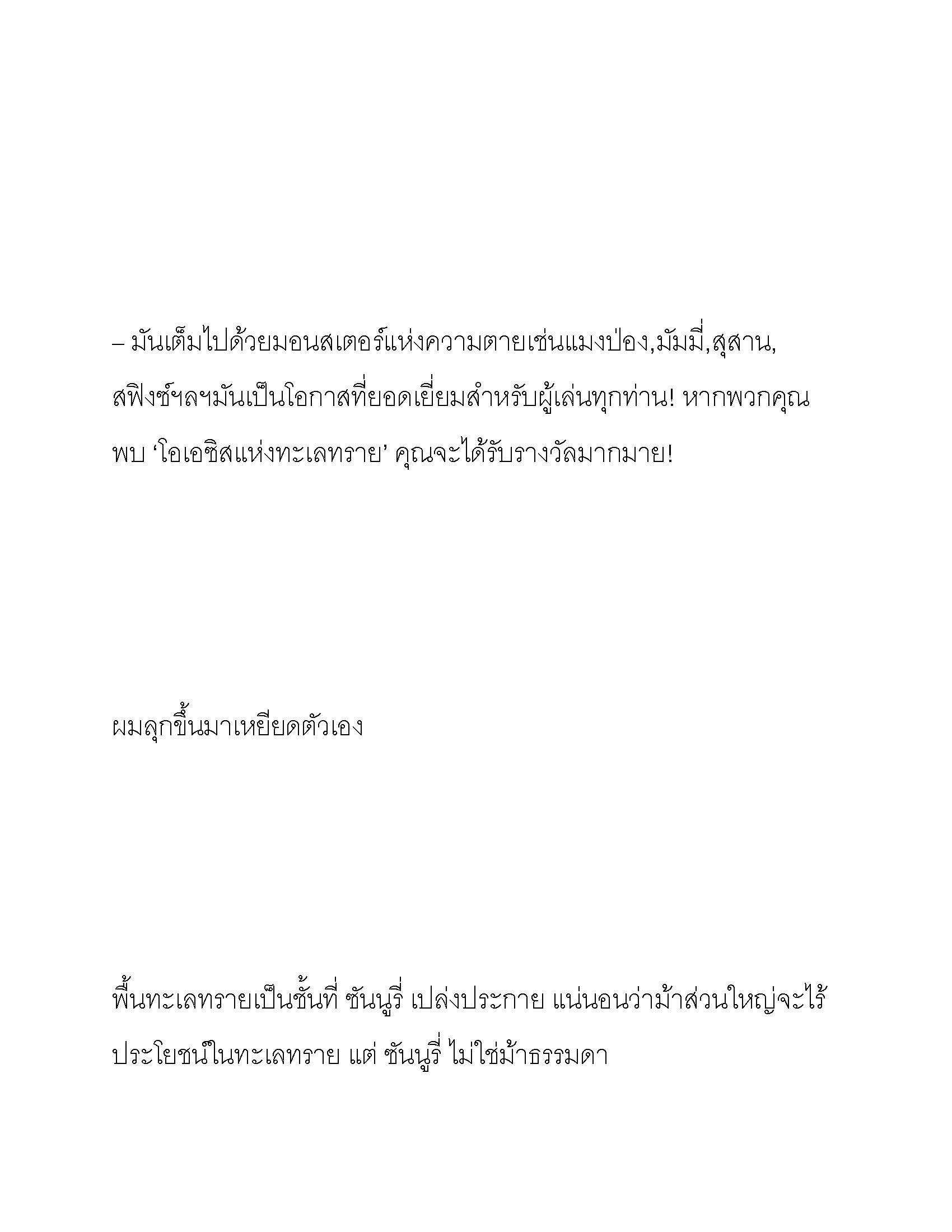 – มันเต็มไปด้วยมอนสเตอร์แห่งความตายเช่นแมงป่อง,มัมมี่,สุสาน, สฟิงซ์ฯลฯมันเป็นโอกาสที่ยอดเยี่ยมสำหรับผู้เล่นทุกท่าน! หากพวกคุณพบ ‘โอเอซิสแห่งทะเลทราย’ คุณจะได้รับรางวัลมากมาย!

ผมลุกขึ้นมาเหยียดตัวเอง

พื้นทะเลทรายเป็นชั้นที่ ซันนูรี่ เปล่งประกาย แน่นอนว่าม้าส่วนใหญ่จะไร้ประโยชน์ในทะเลทราย แต่ ซันนูรี่ ไม่ใช่ม้าธรรมดา